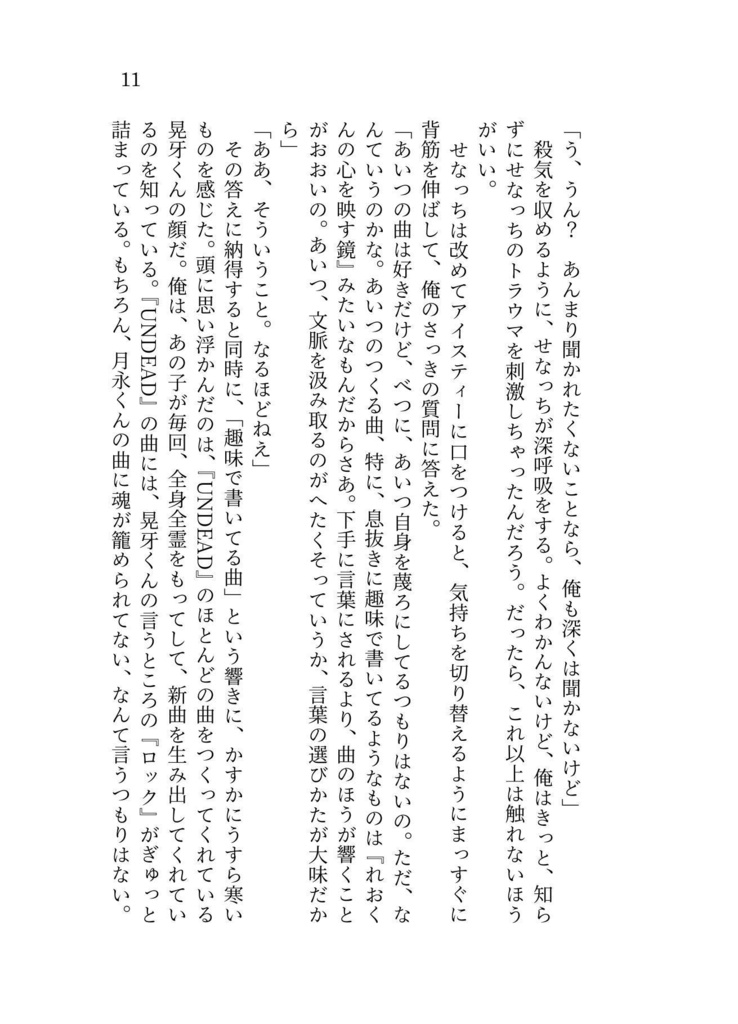 11

「う、うん？　あんまり聞かれたくないことなら、俺も深くは聞かないけど」

殺気を収めるように、せなっちが深呼吸をする。よくわかんないけど、俺はきっと、知らずにせなっちのトラウマを刺激しちゃったんだろう。だったら、これ以上は触れないほうがいい。

せなっちは改めてアイスティーに口をつけると、気持ちを切り替えるようにまっすぐに背筋を伸ばして、俺のさっきの質問に答えた。

「あいつの曲は好きだけど、べつに、あいつ自身を蔑ろにしてるつもりはないの。ただ、なんていうのかな。あいつのつくる曲、特に、息抜きに趣味で書いてるようなものは『れおくんの心を映す鏡』みたいなもんだからさあ。下手に言葉にされるより、曲のほうが響くことがおおいの。あいつ、文脈を汲み取るのがへたくそっていうか、言葉の選びかたが大味だから」

「ああ、そういうこと。なるほどねえ」

その答えに納得すると同時に、「趣味で書いてる曲」という響きに、かすかにうすら寒いものを感じた。頭に思い浮かんだのは、『UNDEAD』のほとんどの曲をつくってくれている晃牙くんの顔だ。俺は、あの子が毎回、全身全霊をもってして、新曲を生み出してくれているのを知っている。『UNDEAD』の曲には、晃牙くんの言うところの『ロック』がぎゅっと詰まっている。もちろん、月永くんの曲に魂が籠められてない、なんて言うつもりはない。